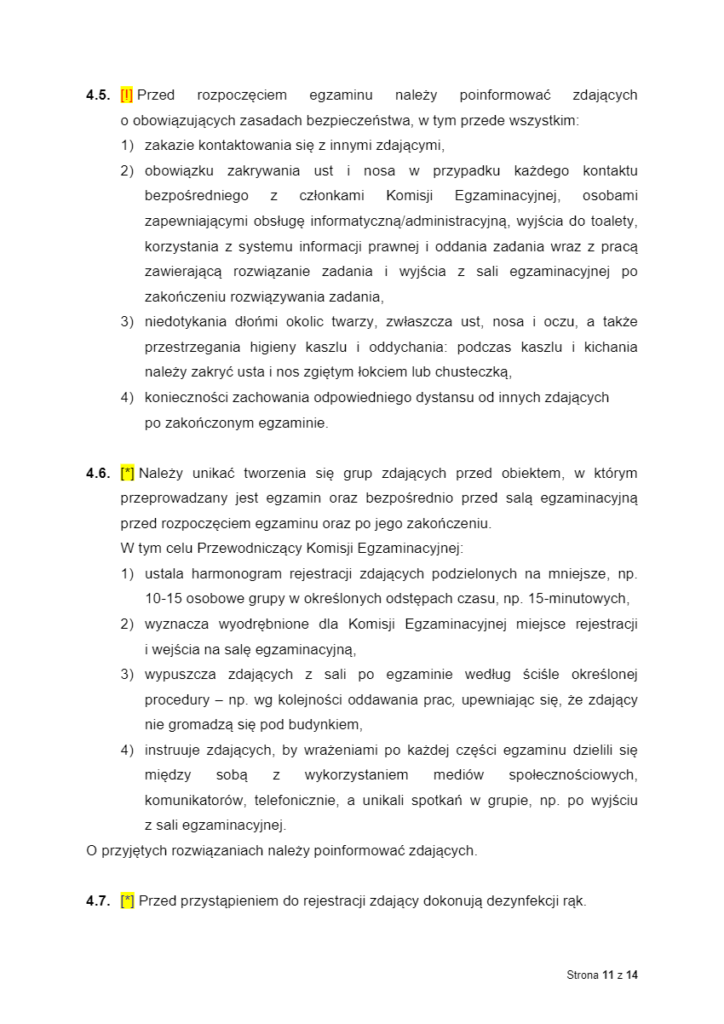 4.5. [!] Przed rozpoczęciem egzaminu należy poinformować zdających o obowiązujących zasadach bezpieczeństwa, w tym przede wszystkim:
1) zakazie kontaktowania się z innymi zdającymi,
2) obowiązku zakrywania ust i nosa w przypadku każdego kontaktu bezpośredniego z członkami Komisji Egzaminacyjnej, osobami zapewniającymi obsługę informatyczną/administracyjną, wyjścia do toalety, korzystania z systemu informacji prawnej i oddania zadania wraz z pracą zawierającą rozwiązanie zadania i wyjścia z sali egzaminacyjnej po zakończeniu rozwiązywania zadania,
3) niedotykania dłońmi okolic twarzy, zwłaszcza ust, nosa i oczu, a także przestrzegania higieny kaszlu i oddychania: podczas kaszlu i kichania należy zakryć usta i nos zgiętym łokciem lub chusteczką,
4) konieczności zachowania odpowiedniego dystansu od innych zdających po zakończonym egzaminie.

4.6. [*] Należy unikać tworzenia się grup zdających przed obiektem, w którym przeprowadzany jest egzamin oraz bezpośrednio przed salą egzaminacyjną przed rozpoczęciem egzaminu oraz po jego zakończeniu.
W tym celu Przewodniczący Komisji Egzaminacyjnej:
1) ustala harmonogram rejestracji zdających podzielonych na mniejsze, np. 10-15 osobowe grupy w określonych odstępach czasu, np. 15-minutowych,
2) wyznacza wyodrębnione dla Komisji Egzaminacyjnej miejsce rejestracji i wejścia na salę egzaminacyjną,
3) wypuszcza zdających z sali po egzaminie według ściśle określonej procedury – np. wg kolejności oddawania prac, upewniając się, że zdający nie gromadzą się pod budynkiem,
4) instruuje zdających, by wrażeniami po każdej części egzaminu dzielili się między sobą z wykorzystaniem mediów społecznościowych, komunikatorów, telefonicznie, a unikali spotkań w grupie, np. po wyjściu z sali egzaminacyjnej.
O przyjętych rozwiązaniach należy poinformować zdających.

4.7. [*] Przed przystąpieniem do rejestracji zdający dokonują dezynfekcji rąk.

Strona 11 z 14